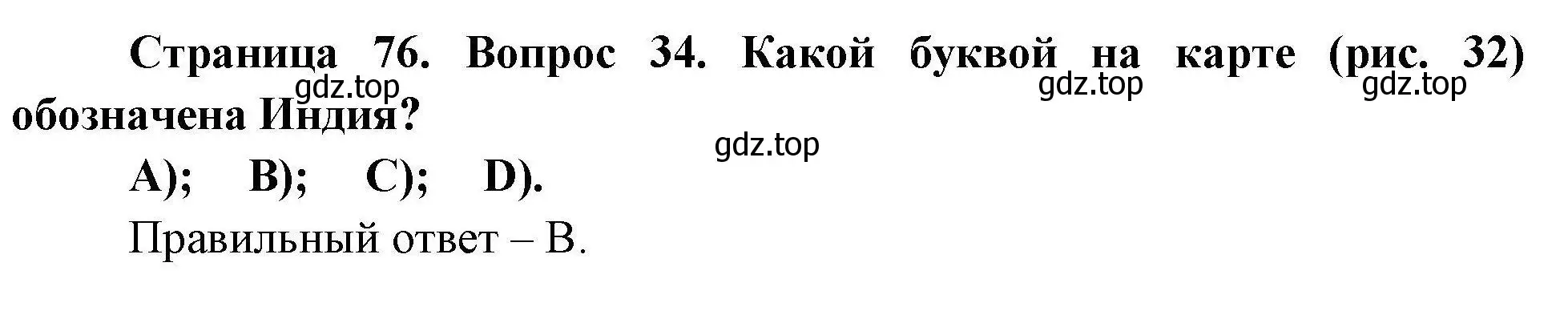 Страница 76. Вопрос 34. Какой буквой на карте (рис. 32) обозначена Индия?

gdz.top gdz.top gdz.top

gdz.top

A); B); C); D).

Правильный ответ – B.